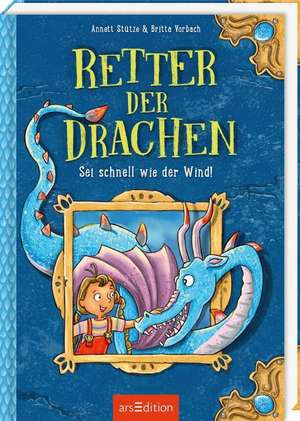 Annett Stütze & Britta Vorbach

RETTER DER DRACHEN

Sei schnell wie der Wind!

arsEdition